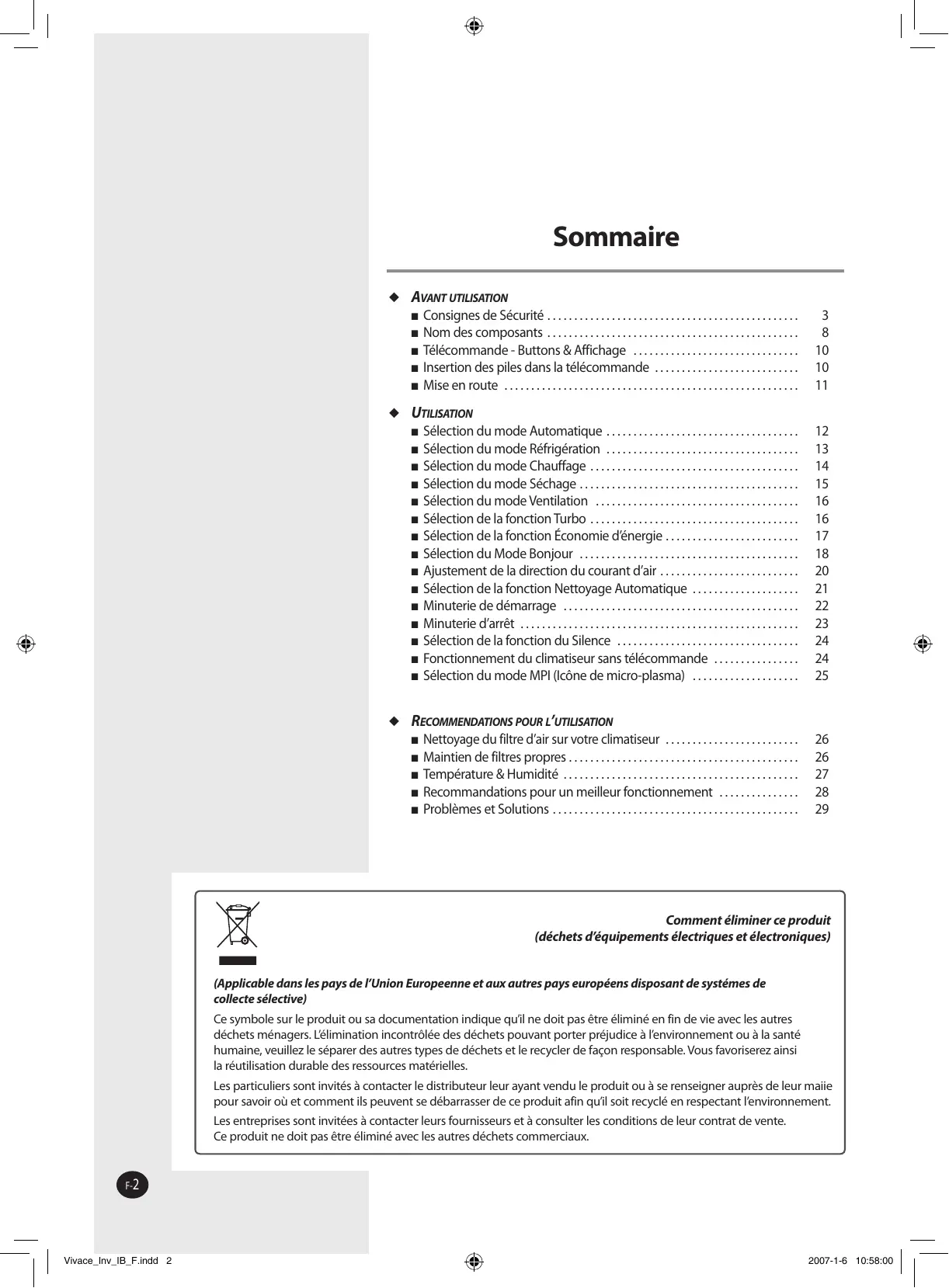 Sommaire

◆ AVANT UTILISATION
■ Consignes de Sécurité 3
■ Nom des composants 8
■ Télécommande - Buttons & Affichage 10
■ Insertion des piles dans la télécommande 10
■ Mise en route 11

◆ UTILISATION
■ Sélection du mode Automatique 12
■ Sélection du mode Réfrigération 13
■ Sélection du mode Chauffage 14
■ Sélection du mode Séchage 15
■ Sélection du mode Ventilation 16
■ Sélection de la fonction Turbo 16
■ Sélection de la fonction Économie d'énergie 17
■ Sélection du Mode Bonjour 18
■ Ajustement de la direction du courant d'air 20
■ Sélection de la fonction Nettoyage Automatique 21
■ Minuterie de démarrage 22
■ Minuterie d'arrêt 23
■ Sélection de la fonction du Silence 24
■ Fonctionnement du climatiseur sans télécommande 24
■ Sélection du mode MPI (Icône de micro-plasma) 25

◆ RECOMMENDATIONS POUR L'UTILISATION
■ Nettoyage du filtre d'air sur votre climatiseur 26
■ Maintien de filtres propres 26
■ Température & Humidité 27
■ Recommandations pour un meilleur fonctionnement 28
■ Problèmes et Solutions 29

Comment éliminer ce produit
(déchets d'équipements électriques et électroniques)

(Applicable dans les pays de l'Union Europeenne et aux autres pays européens disposant de systémes de collecte sélective)

Ce symbole sur le produit ou sa documentation indique qu'il ne doit pas être éliminé en fin de vie avec les autres déchets ménagers. L'élimination incontrôlée des déchets pouvant porter préjudice à l'environnement ou à la santé humaine, veuillez le séparer des autres types de déchets et le recycler de façon responsable. Vous favoriserez ainsi la réutilisation durable des ressources matérielles.

Les particuliers sont invités à contacter le distributeur leur ayant vendu le produit ou à se renseigner auprès de leur maiie pour savoir où et comment ils peuvent se débarrasser de ce produit afin qu'il soit recyclé en respectant l'environnement.

Les entreprises sont invitées à contacter leurs fournisseurs et à consulter les conditions de leur contrat de vente. Ce produit ne doit pas être éliminé avec les autres déchets commerciaux.

F-2

Vivace_Inv_IB_F.indd 2 2007-1-6 10:58:00